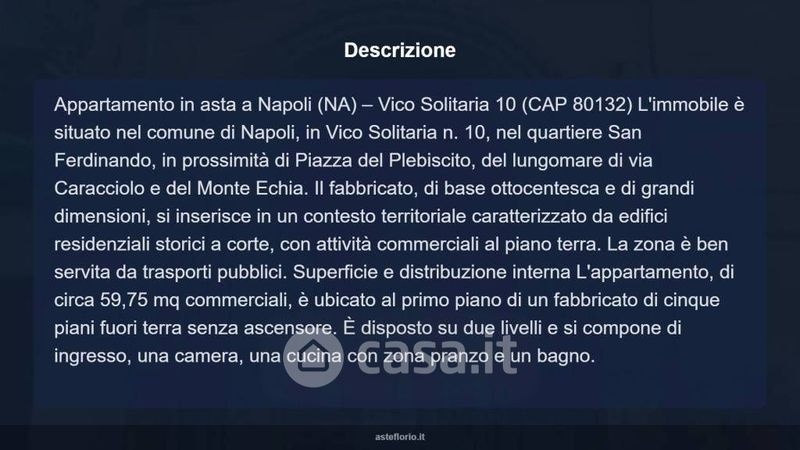 Descrizione

Appartamento in asta a Napoli (NA) – Vico Solitaria 10 (CAP 80132) L'immobile è situato nel comune di Napoli, in Vico Solitaria n. 10, nel quartiere San Ferdinando, in prossimità di Piazza del Plebiscito, del lungomare di via Caracciolo e del Monte Echia. Il fabbricato, di base ottocentesca e di grandi dimensioni, si inserisce in un contesto territoriale caratterizzato da edifici residenziali storici a corte, con attività commerciali al piano terra. La zona è ben servita da trasporti pubblici. Superficie e distribuzione interna L'appartamento, di circa 59,75 mq commerciali, è ubicato al primo piano di un fabbricato di cinque piani fuori terra senza ascensore. È disposto su due livelli e si compone di ingresso, una camera, una cucina con zona pranzo e un bagno.

asteflorio.it

casa.it